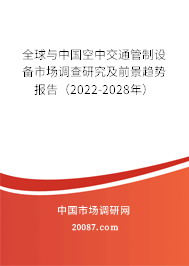 全球与中国空中交通管制设备市场调查研究及前景趋势报告（2022-2028年）

中国市场调研网

20087.com